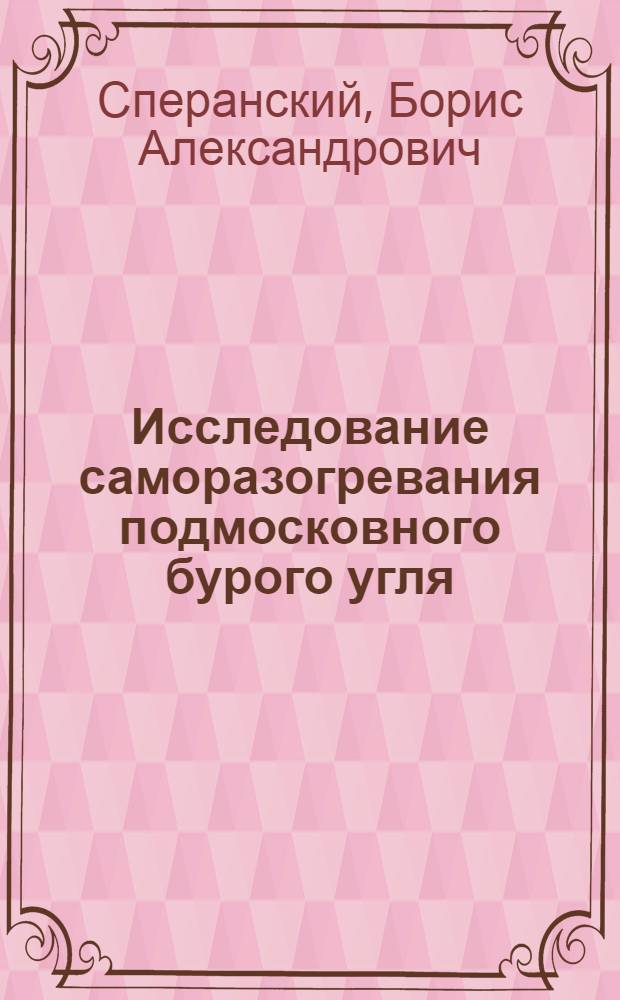 Сперанский, Борис Александрович

Исследование саморазогревания подмосковного бурого угля